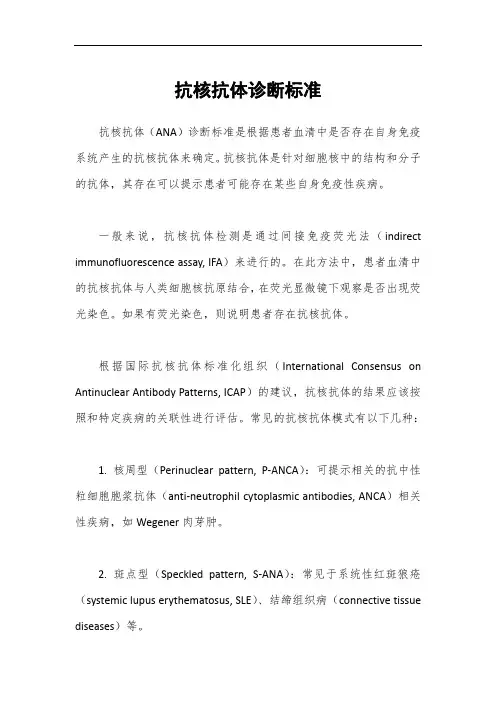 抗核抗体诊断标准

抗核抗体（ANA）诊断标准是根据患者血清中是否存在自身免疫系统产生的抗核抗体来确定。抗核抗体是针对细胞核中的结构和分子的抗体，其存在可以提示患者可能存在某些自身免疫性疾病。

一般来说，抗核抗体检测是通过间接免疫荧光法（indirect immunofluorescence assay, IFA）来进行的。在此方法中，患者血清中的抗核抗体与人类细胞核抗原结合，在荧光显微镜下观察是否出现荧光染色。如果有荧光染色，则说明患者存在抗核抗体。

根据国际抗核抗体标准化组织（International Consensus on Antinuclear Antibody Patterns, ICAP）的建议，抗核抗体的结果应该按照和特定疾病的关联性进行评估。常见的抗核抗体模式有以下几种：

1. 核周型（Perinuclear pattern, P-ANCA）：可提示相关的抗中性粒细胞胞浆抗体（anti-neutrophil cytoplasmic antibodies, ANCA）相关性疾病，如 Wegener 肉芽肿。

2. 斑点型（Speckled pattern, S-ANA）：常见于系统性红斑狼疮（systemic lupus erythematosus, SLE）、结缔组织病（connective tissue diseases）等。